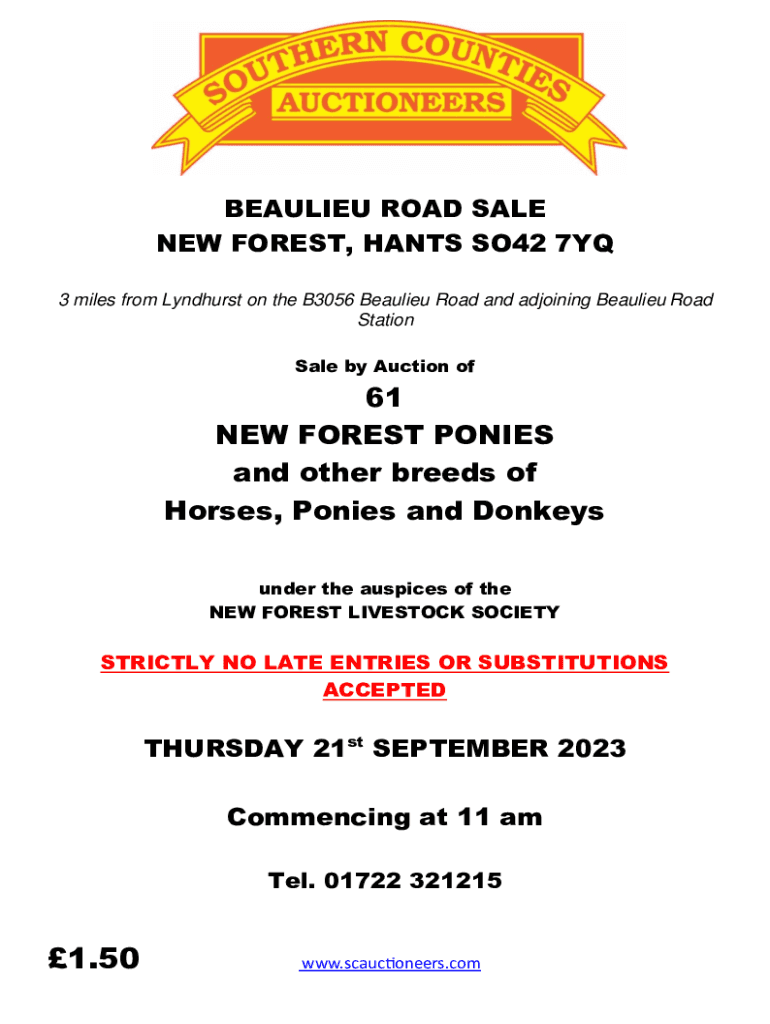 SOUTHERN COUNTIES
AUCTIONEERS

BEAULIEU ROAD SALE
NEW FOREST, HANTS SO42 7YQ

3 miles from Lyndhurst on the B3056 Beaulieu Road and adjoining Beaulieu Road Station

Sale by Auction of

61
NEW FOREST PONIES
and other breeds of
Horses, Ponies and Donkeys

under the auspices of the
NEW FOREST LIVESTOCK SOCIETY

STRICTLY NO LATE ENTRIES OR SUBSTITUTIONS ACCEPTED

THURSDAY 21st SEPTEMBER 2023

Commencing at 11 am

Tel. 01722 321215

£1.50

www.scauctioneers.com